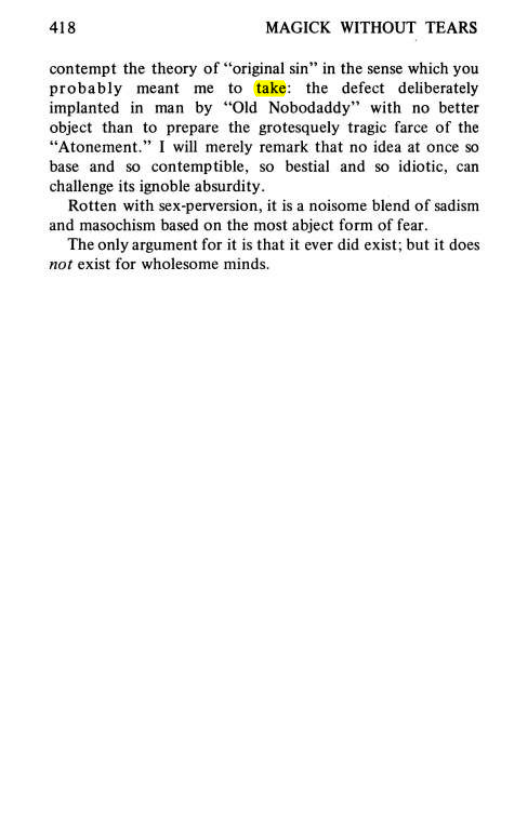 418 MAGICK WITHOUT TEARS

contempt the theory of "original sin" in the sense which you probably meant me to take: the defect deliberately implanted in man by "Old Nobodaddy" with no better object than to prepare the grotesquely tragic farce of the "Atonement." I will merely remark that no idea at once so base and so contemptible, so bestial and so idiotic, can challenge its ignoble absurdity.

Rotten with sex-perversion, it is a noisome blend of sadism and masochism based on the most abject form of fear.

The only argument for it is that it ever did exist; but it does not exist for wholesome minds.